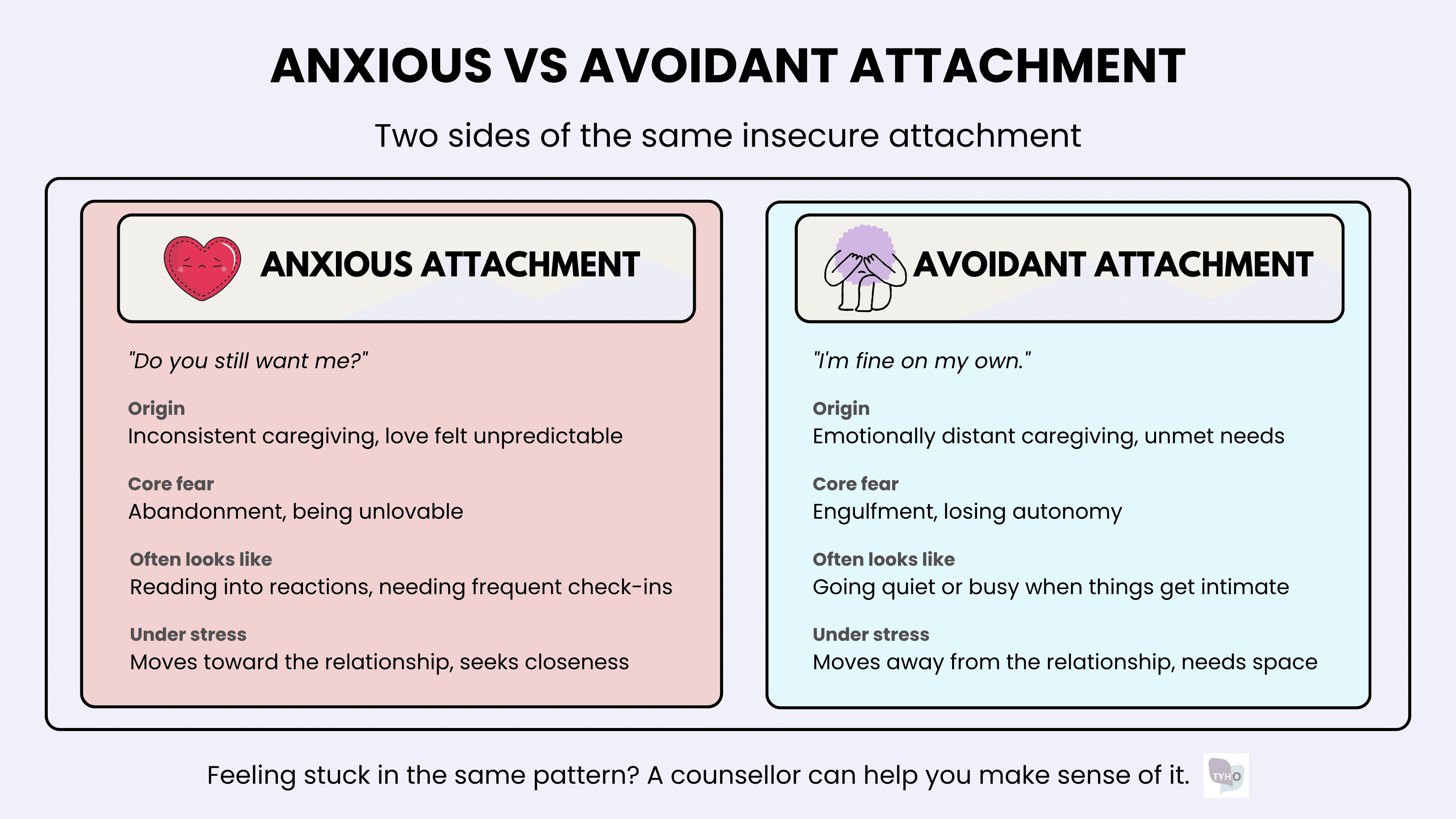 ANXIOUS VS AVOIDANT ATTACHMENT

Two sides of the same insecure attachment

ANXIOUS ATTACHMENT

"Do you still want me?"

Origin
Inconsistent caregiving, love felt unpredictable

Core fear
Abandonment, being unlovable

Often looks like
Reading into reactions, needing frequent check-ins

Under stress
Moves toward the relationship, seeks closeness

AVOIDANT ATTACHMENT

"I'm fine on my own."

Origin
Emotionally distant caregiving, unmet needs

Core fear
Engulfment, losing autonomy

Often looks like
Going quiet or busy when things get intimate

Under stress
Moves away from the relationship, needs space

Feeling stuck in the same pattern? A counsellor can help you make sense of it.

TYHO